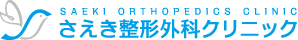 SAEKI ORTHOPEDICS CLINIC
さえき整形外科クリニック